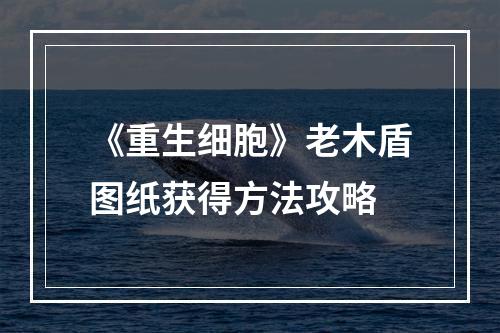 《重生细胞》老木盾图纸获得方法攻略